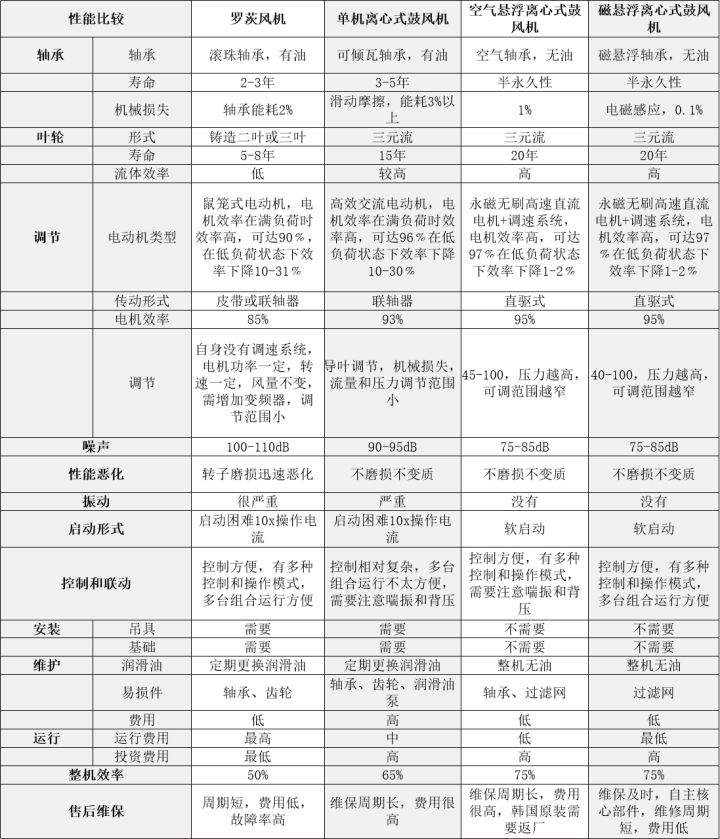 | 性能比较 | | 罗茨风机 | 单机离心式鼓风机 | 空气悬浮离心式鼓风机 | 磁悬浮离心式鼓风机 |
|---|---|---|---|---|---|
| 轴承 | 轴承 | 滚珠轴承，有油 | 可倾瓦轴承，有油 | 空气轴承，无油 | 磁悬浮轴承，无油 |
| | 寿命 | 2-3年 | 3-5年 | 半永久性 | 半永久性 |
| | 机械损失 | 轴承能耗2% | 滑动摩擦，能耗3%以上 | 1% | 电磁感应，0.1% |
| 叶轮 | 形式 | 铸造二叶或三叶 | 三元流 | 三元流 | 三元流 |
| | 寿命 | 5-8年 | 15年 | 20年 | 20年 |
| | 流体效率 | 低 | 较高 | 高 | 高 |
| 调节 | 电动机类型 | 鼠笼式电动机，电机效率在满负荷时效率高，可达90%，在低负荷状态下效率下降10-31% | 高效交流电动机，电机效率在满负荷时效率高，可达96%在低负荷状态下效率下降10-30% | 永磁无刷高速直流电机+调速系统，电机效率高，可达97%在低负荷状态下效率下降1-2% | 永磁无刷高速直流电机+调速系统，电机效率高，可达97%在低负荷状态下效率下降1-2% |
| | 传动形式 | 皮带或联轴器 | 联轴器 | 直驱式 | 直驱式 |
| | 电机效率 | 85% | 93% | 95% | 95% |
| | 调节 | 自身没有调速系统，电机功率一定，转速一定，风量不变，需增加变频器，调节范围小 | 导叶调节，机械损失，流量和压力调节范围小 | 45-100，压力越高，可调范围越窄 | 40-100，压力越高，可调范围越窄 |
| 噪声 | | 100-110dB | 90-95dB | 75-85dB | 75-85dB |
| 性能恶化 | | 转子磨损迅速恶化 | 不磨损不变质 | 不磨损不变质 | 不磨损不变质 |
| 振动 | | 很严重 | 严重 | 没有 | 没有 |
| 启动形式 | | 启动困难10x操作电流 | 启动困难10x操作电流 | 软启动 | 软启动 |
| 控制和联动 | | 控制方便，有多种控制和操作模式，多台组合运行方便 | 控制相对复杂，多台组合运行不太方便，需要注意喘振和背压 | 控制方便，有多种控制和操作模式，需要注意喘振和背压 | 控制方便，有多种控制和操作模式，多台组合运行方便 |
| 安装 | 吊具 | 需要 | 需要 | 不需要 | 不需要 |
| | 基础 | 需要 | 需要 | 不需要 | 不需要 |
| 维护 | 润滑油 | 定期更换润滑油 | 定期更换润滑油 | 整机无油 | 整机无油 |
| | 易损件 | 轴承、齿轮 | 轴承、齿轮、润滑油泵 | 轴承、过滤网 | 过滤网 |
| | 费用 | 低 | 高 | 低 | 低 |
| 运行 | 运行费用 | 最高 | 中 | 低 | 最低 |
| | 投资费用 | 最低 | 高 | 高 | 高 |
| 整机效率 | | 50% | 65% | 75% | 75% |
| 售后维保 | | 周期短，费用低，故障率高 | 维保周期长，费用很高 | 维保周期长，费用很高，韩国原装需要返厂 | 维保及时，自主核心部件，维修周期短，费用低 |